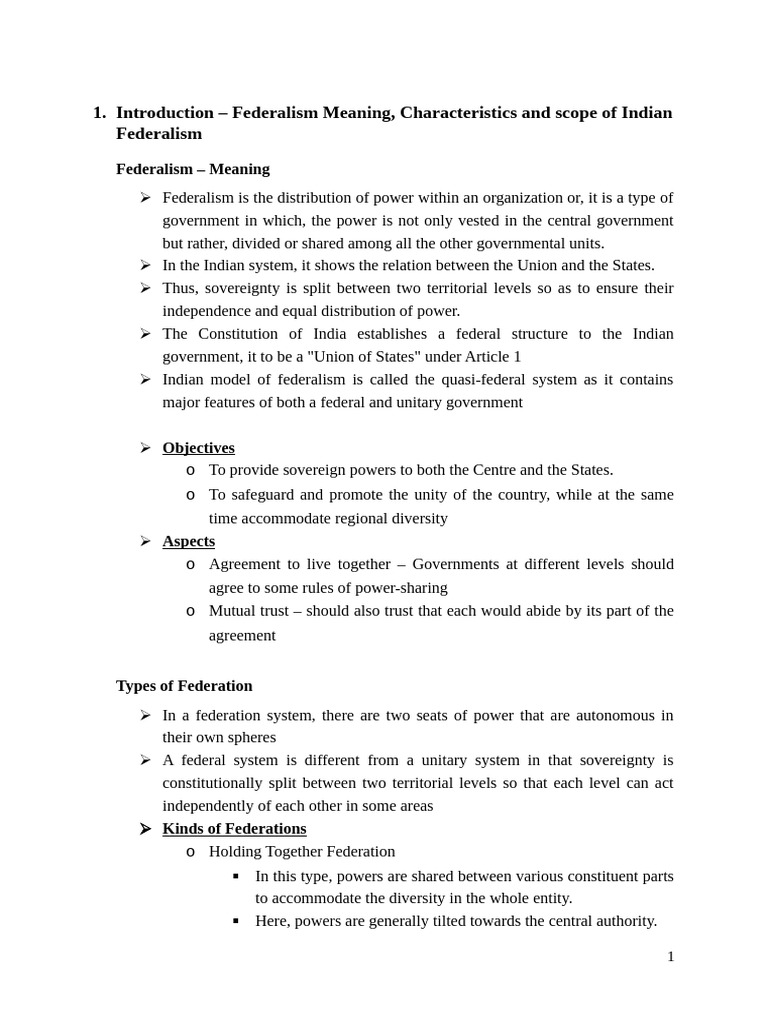 1. Introduction – Federalism Meaning, Characteristics and scope of Indian Federalism

Federalism – Meaning

➢ Federalism is the distribution of power within an organization or, it is a type of government in which, the power is not only vested in the central government but rather, divided or shared among all the other governmental units.
➢ In the Indian system, it shows the relation between the Union and the States.
➢ Thus, sovereignty is split between two territorial levels so as to ensure their independence and equal distribution of power.
➢ The Constitution of India establishes a federal structure to the Indian government, it to be a "Union of States" under Article 1
➢ Indian model of federalism is called the quasi-federal system as it contains major features of both a federal and unitary government

➢ Objectives
o To provide sovereign powers to both the Centre and the States.
o To safeguard and promote the unity of the country, while at the same time accommodate regional diversity
➢ Aspects
o Agreement to live together – Governments at different levels should agree to some rules of power-sharing
o Mutual trust – should also trust that each would abide by its part of the agreement

Types of Federation

➢ In a federation system, there are two seats of power that are autonomous in their own spheres
➢ A federal system is different from a unitary system in that sovereignty is constitutionally split between two territorial levels so that each level can act independently of each other in some areas
➢ Kinds of Federations
o Holding Together Federation
▪ In this type, powers are shared between various constituent parts to accommodate the diversity in the whole entity.
▪ Here, powers are generally tilted towards the central authority.

1